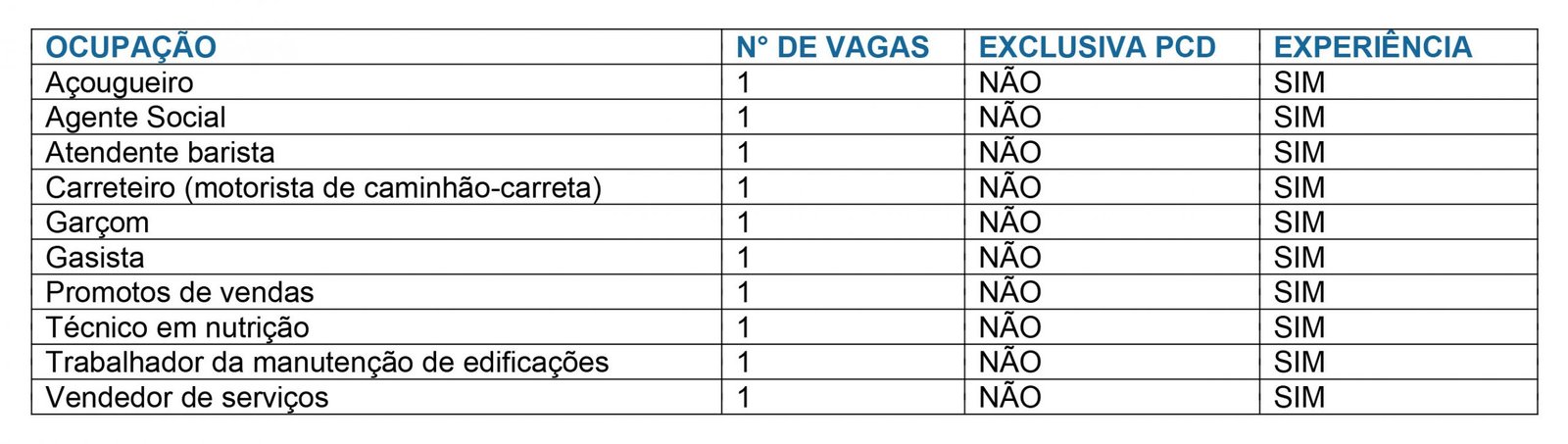 | OCUPAÇÃO | N° DE VAGAS | EXCLUSIVA PCD | EXPERIÊNCIA |
|---|---|---|---|
| Açougueiro | 1 | NÃO | SIM |
| Agente Social | 1 | NÃO | SIM |
| Atendente barista | 1 | NÃO | SIM |
| Carreteiro (motorista de caminhão-carreta) | 1 | NÃO | SIM |
| Garçom | 1 | NÃO | SIM |
| Gasista | 1 | NÃO | SIM |
| Promotos de vendas | 1 | NÃO | SIM |
| Técnico em nutrição | 1 | NÃO | SIM |
| Trabalhador da manutenção de edificações | 1 | NÃO | SIM |
| Vendedor de serviços | 1 | NÃO | SIM |